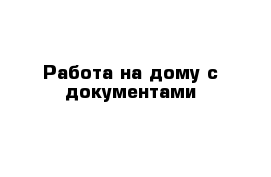 Работа на дому с документами